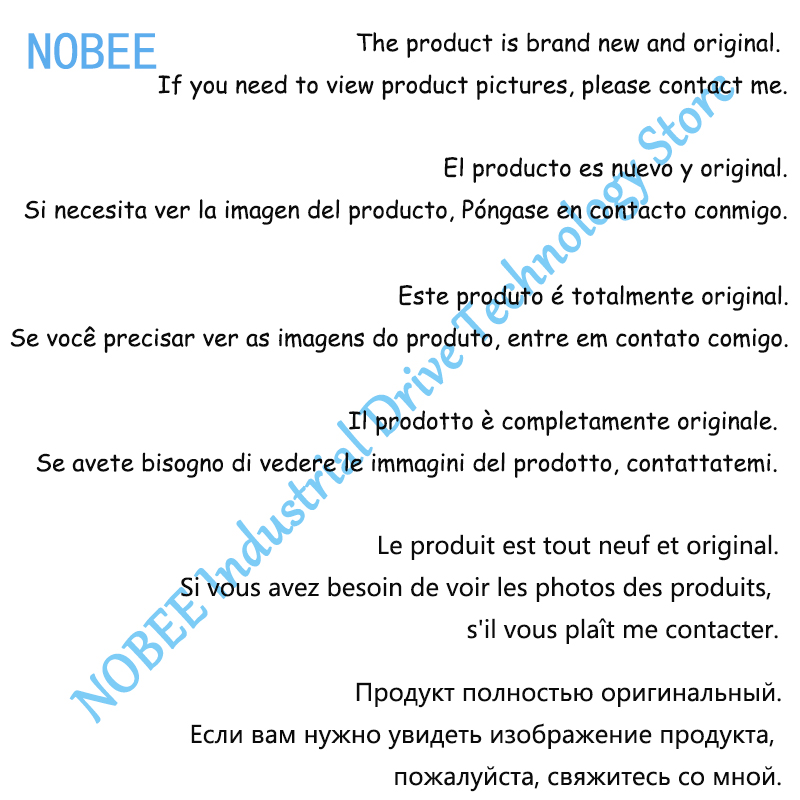 NOBEE

The product is brand new and original.
If you need to view product pictures, please contact me.

El producto es nuevo y original.
Si necesita ver la imagen del producto, Póngase en contacto conmigo.

Este produto é totalmente original.
Se você precisar ver as imagens do produto, entre em contato comigo.

Il prodotto è completamente originale.
Se avete bisogno di vedere le immagini del prodotto, contattatemi.

Le produit est tout neuf et original.
Si vous avez besoin de voir les photos des produits,
s'il vous plaît me contacter.

Продукт полностью оригинальный.
Если вам нужно увидеть изображение продукта,
пожалуйста, свяжитесь со мной.

NOBEE Industrial Drive Technology Store